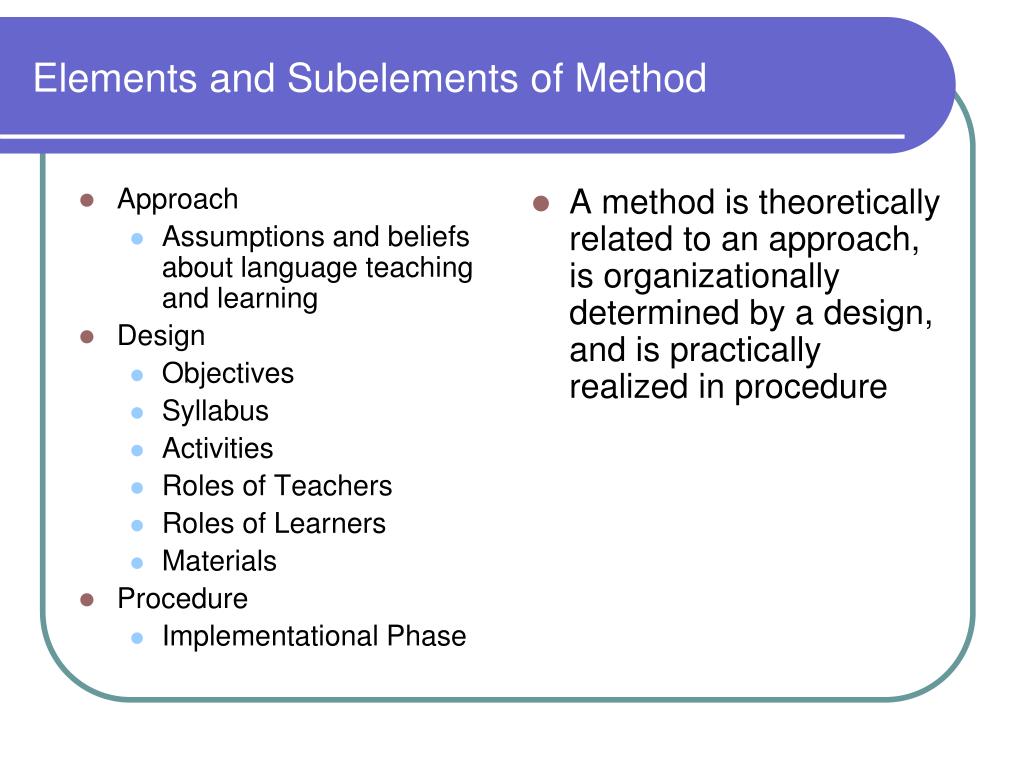 Elements and Subelements of Method

- Approach
  - Assumptions and beliefs about language teaching and learning
- Design
  - Objectives
  - Syllabus
  - Activities
  - Roles of Teachers
  - Roles of Learners
  - Materials
- Procedure
  - Implementational Phase

- A method is theoretically related to an approach, is organizationally determined by a design, and is practically realized in procedure